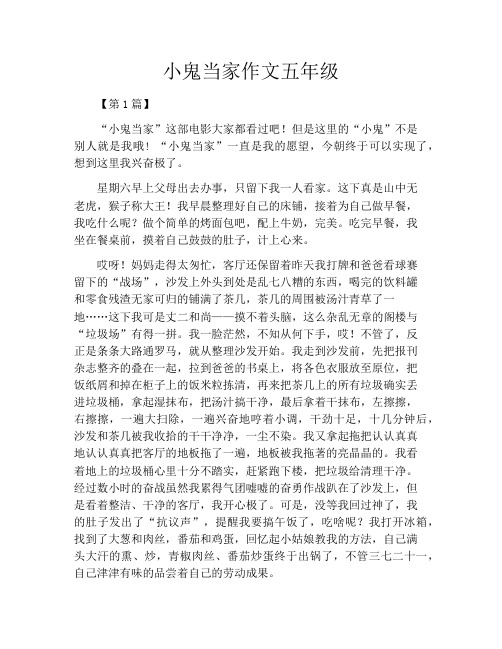 小鬼当家作文五年级

【第1篇】

“小鬼当家”这部电影大家都看过吧！但是这里的“小鬼”不是别人就是我哦！“小鬼当家”一直是我的愿望，今朝终于可以实现了，想到这里我兴奋极了。

星期六早上父母出去办事，只留下我一人看家。这下真是山中无老虎，猴子称大王！我早晨整理好自己的床铺，接着为自己做早餐，我吃什么呢？做个简单的烤面包吧，配上牛奶，完美。吃完早餐，我坐在餐桌前，摸着自己鼓鼓的肚子，计上心来。

哎呀！妈妈走得太匆忙，客厅还保留着昨天我打牌和爸爸看球赛留下的“战场”，沙发上外头到处是乱七八糟的东西，喝完的饮料罐和零食残渣无家可归的铺满了茶几，茶几的周围被汤汁青草了一地……这下我可是丈二和尚——摸不着头脑，这么杂乱无章的阁楼与“垃圾场”有得一拼。我一脸茫然，不知从何下手，哎！不管了，反正是条条大路通罗马，就从整理沙发开始。我走到沙发前，先把报刊杂志整齐的叠在一起，拉到爸爸的书桌上，将各色衣服放至原位，把饭纸屑和掉在柜子上的饭米粒拣清，再来把茶几上的所有垃圾确实丢进垃圾桶，拿起湿抹布，把汤汁搞干净，最后拿着干抹布，左擦擦，右擦擦，一遍大扫除，一遍兴奋地哼着小调，干劲十足，十几分钟后，沙发和茶几被我收拾的干干净净，一尘不染。我又拿起拖把认认真真地认认真真把客厅的地板拖了一遍，地板被我拖著的亮晶晶的。我看着地上的垃圾桶心里十分不踏实，赶紧跑下楼，把垃圾给清理干净。经过数小时的奋战虽然我累得气团嘘嘘的奋勇作战趴在了沙发上，但是看着整洁、干净的客厅，我开心极了。可是，没等我回过神了，我的肚子发出了“抗议声”，提醒我要搞午饭了，吃啥呢？我打开冰箱，找到了大葱和肉丝，番茄和鸡蛋，回忆起小姑娘教我的方法，自己满头大汗的熏、炒，青椒肉丝、番茄炒蛋终于出锅了，不管三七二十一，自己津津有味的品尝着自己的劳动成果。